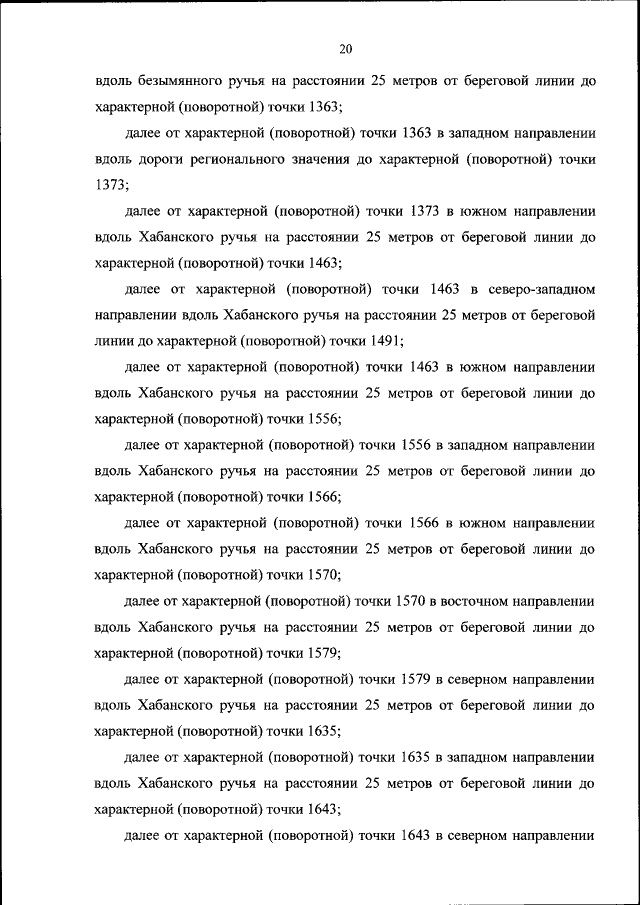 20

вдоль безымянного ручья на расстоянии 25 метров от береговой линии до характерной (поворотной) точки 1363;

далее от характерной (поворотной) точки 1363 в западном направлении вдоль дороги регионального значения до характерной (поворотной) точки 1373;

далее от характерной (поворотной) точки 1373 в южном направлении вдоль Хабанского ручья на расстоянии 25 метров от береговой линии до характерной (поворотной) точки 1463;

далее от характерной (поворотной) точки 1463 в северо-западном направлении вдоль Хабанского ручья на расстоянии 25 метров от береговой линии до характерной (поворотной) точки 1491;

далее от характерной (поворотной) точки 1463 в южном направлении вдоль Хабанского ручья на расстоянии 25 метров от береговой линии до характерной (поворотной) точки 1556;

далее от характерной (поворотной) точки 1556 в западном направлении вдоль Хабанского ручья на расстоянии 25 метров от береговой линии до характерной (поворотной) точки 1566;

далее от характерной (поворотной) точки 1566 в южном направлении вдоль Хабанского ручья на расстоянии 25 метров от береговой линии до характерной (поворотной) точки 1570;

далее от характерной (поворотной) точки 1570 в восточном направлении вдоль Хабанского ручья на расстоянии 25 метров от береговой линии до характерной (поворотной) точки 1579;

далее от характерной (поворотной) точки 1579 в северном направлении вдоль Хабанского ручья на расстоянии 25 метров от береговой линии до характерной (поворотной) точки 1635;

далее от характерной (поворотной) точки 1635 в западном направлении вдоль Хабанского ручья на расстоянии 25 метров от береговой линии до характерной (поворотной) точки 1643;

далее от характерной (поворотной) точки 1643 в северном направлении